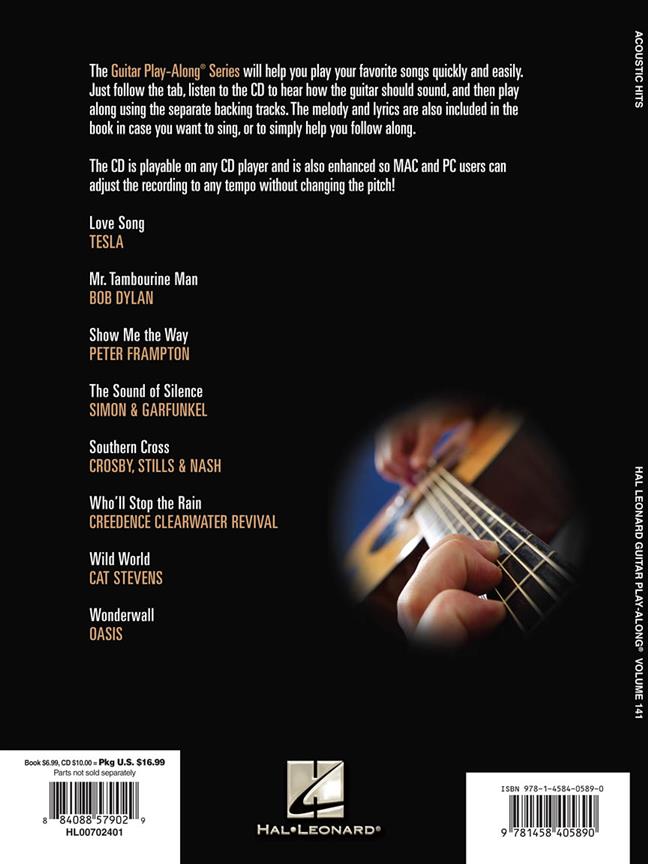 The Guitar Play-Along® Series will help you play your favorite songs quickly and easily. Just follow the tab, listen to the CD to hear how the guitar should sound, and then play along using the separate backing tracks. The melody and lyrics are also included in the book in case you want to sing, or to simply help you follow along.

The CD is playable on any CD player and is also enhanced so MAC and PC users can adjust the recording to any tempo without changing the pitch!

Love Song
TESLA

Mr. Tambourine Man
BOB DYLAN

Show Me the Way
PETER FRAMPTON

The Sound of Silence
SIMON & GARFUNKEL

Southern Cross
CROSBY, STILLS & NASH

Who'll Stop the Rain
CREEDENCE CLEARWATER REVIVAL

Wild World
CAT STEVENS

Wonderwall
OASIS

ACOUSTIC HITS

HAL LEONARD GUITAR PLAY-ALONG® VOLUME 141

Book $6.99, CD $10.00 = Pkg U.S. $16.99
Parts not sold separately
8 84088 57902 9
HL00702401

HAL•LEONARD®

ISBN 978-1-4584-0589-0
9 781458 405890